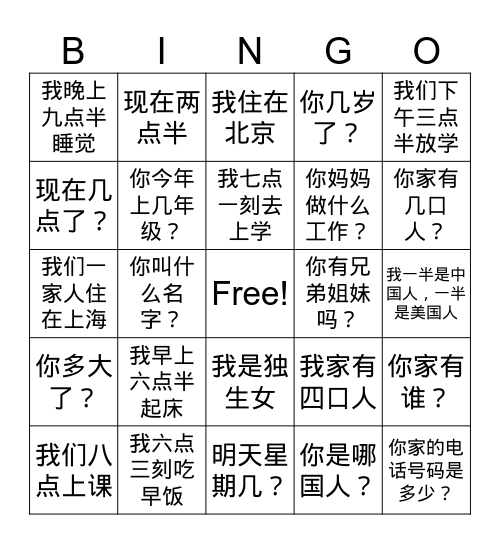 | B | I | N | G | O |
|---|---|---|---|---|
| 我晚上九点半睡觉 | 现在两点半 | 我住在北京 | 你几岁了？ | 我们下午三点半放学 |
| 现在几点了？ | 你今年上几年级？ | 我七点一刻去上学 | 你妈妈做什么工作？ | 你家有几口人？ |
| 我们一家人住在上海 | 你叫什么名字？ | Free! | 你有兄弟姐妹吗？ | 我一半是中国人，一半是美国人 |
| 你多大了？ | 我早上六点半起床 | 我是独生女 | 我家有四口人 | 你家有谁？ |
| 我们八点上课 | 我六点三刻吃早饭 | 明天星期几？ | 你是哪国人？ | 你家的电话号码是多少？ |